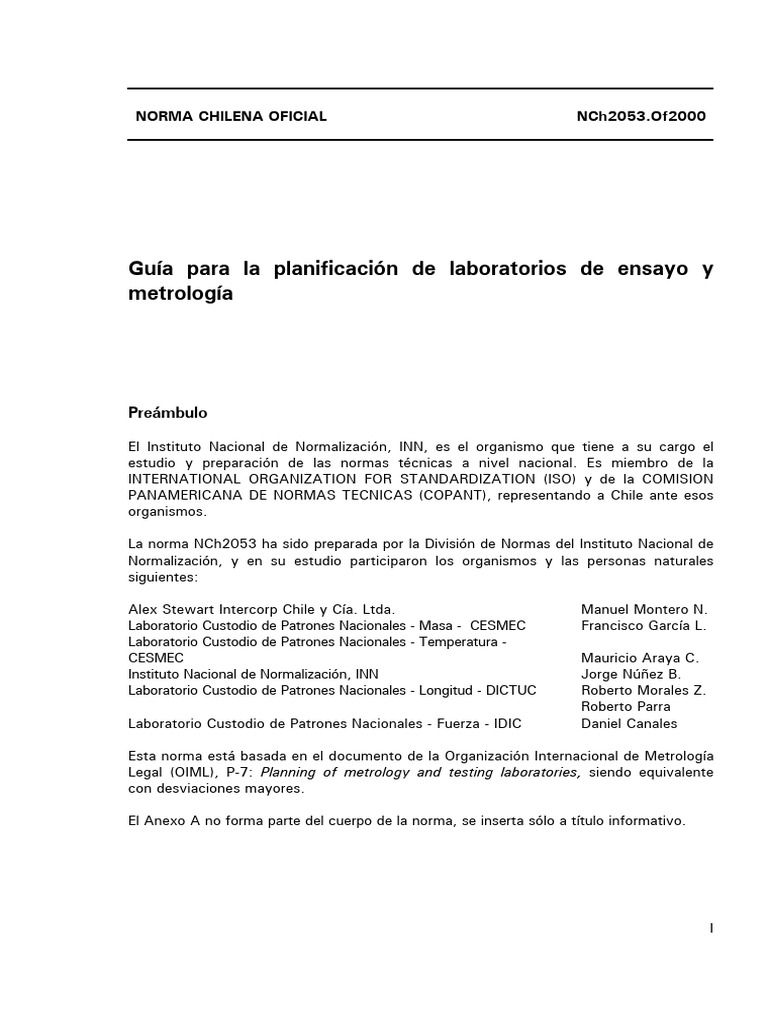 NORMA CHILENA OFICIAL NCh2053.Of2000

Guía para la planificación de laboratorios de ensayo y metrología

Preámbulo

El Instituto Nacional de Normalización, INN, es el organismo que tiene a su cargo el estudio y preparación de las normas técnicas a nivel nacional. Es miembro de la INTERNATIONAL ORGANIZATION FOR STANDARDIZATION (ISO) y de la COMISION PANAMERICANA DE NORMAS TECNICAS (COPANT), representando a Chile ante esos organismos.

La norma NCh2053 ha sido preparada por la División de Normas del Instituto Nacional de Normalización, y en su estudio participaron los organismos y las personas naturales siguientes:

| | |
|---|---|
| Alex Stewart Intercorp Chile y Cía. Ltda. | Manuel Montero N. |
| Laboratorio Custodio de Patrones Nacionales - Masa - CESMEC | Francisco García L. |
| Laboratorio Custodio de Patrones Nacionales - Temperatura - CESMEC | Mauricio Araya C. |
| Instituto Nacional de Normalización, INN | Jorge Núñez B. |
| Laboratorio Custodio de Patrones Nacionales - Longitud - DICTUC | Roberto Morales Z. |
| | Roberto Parra |
| Laboratorio Custodio de Patrones Nacionales - Fuerza - IDIC | Daniel Canales |

Esta norma está basada en el documento de la Organización Internacional de Metrología Legal (OIML), P-7: Planning of metrology and testing laboratories, siendo equivalente con desviaciones mayores.

El Anexo A no forma parte del cuerpo de la norma, se inserta sólo a título informativo.

I